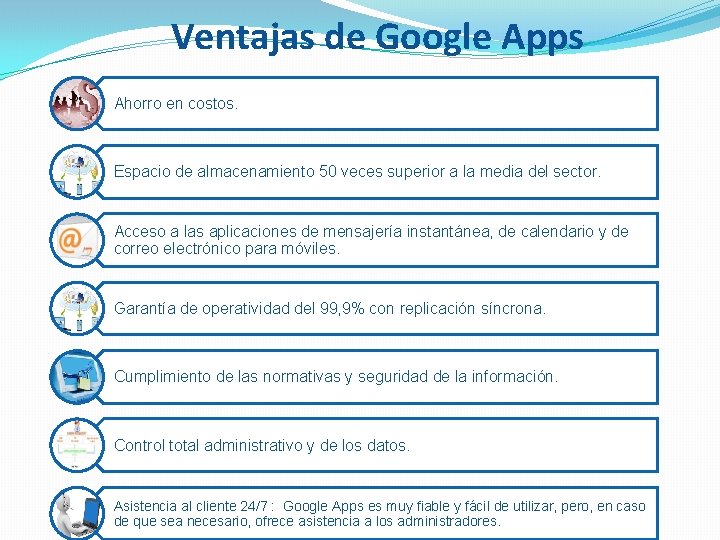 Ventajas de Google Apps

Ahorro en costos.

Espacio de almacenamiento 50 veces superior a la media del sector.

Acceso a las aplicaciones de mensajería instantánea, de calendario y de correo electrónico para móviles.

Garantía de operatividad del 99,9% con replicación síncrona.

Cumplimiento de las normativas y seguridad de la información.

Control total administrativo y de los datos.

Asistencia al cliente 24/7 : Google Apps es muy fiable y fácil de utilizar, pero, en caso de que sea necesario, ofrece asistencia a los administradores.